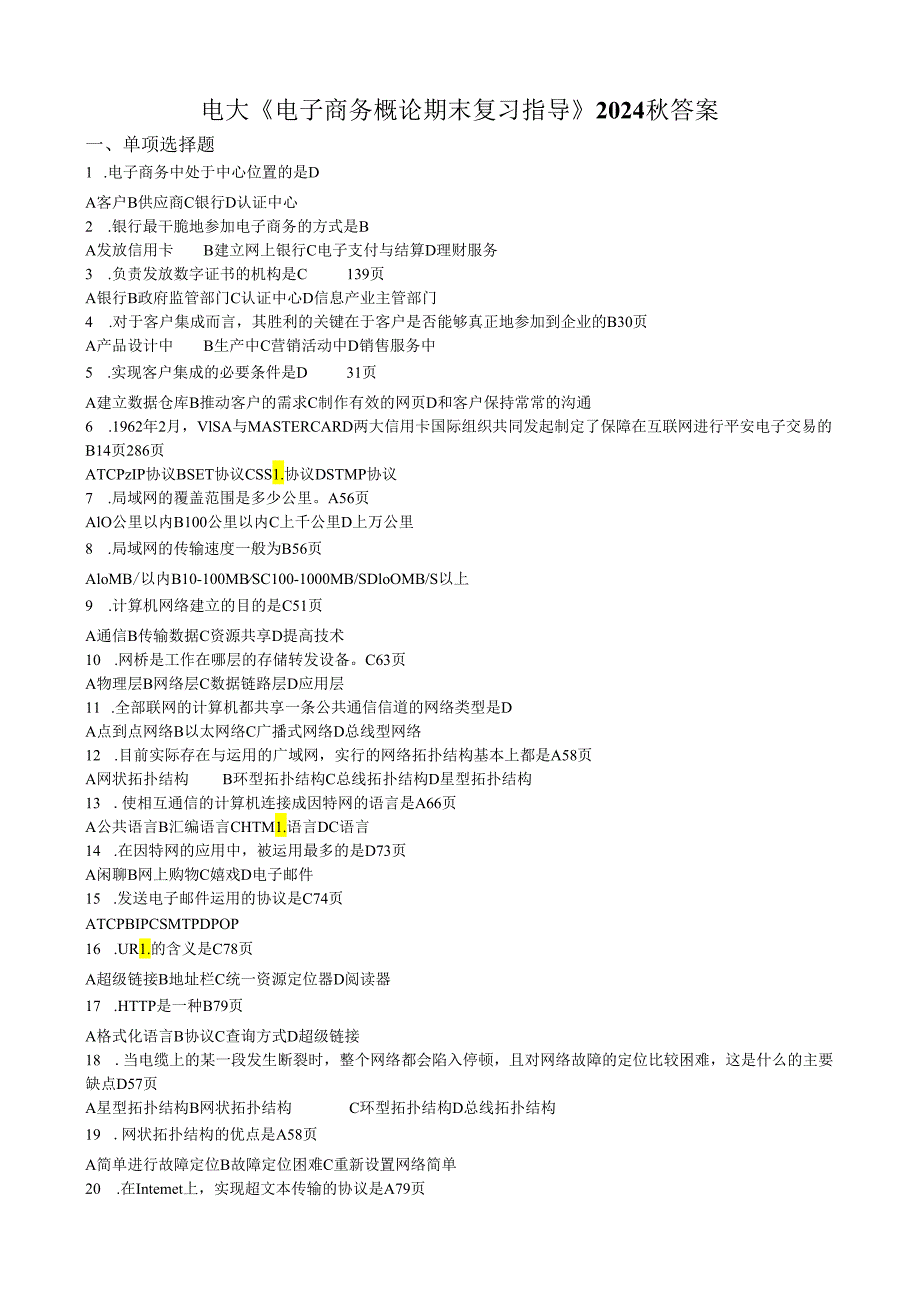 电大《电子商务概论期末复习指导》2024秋答案

一、单项选择题

1 .电子商务中处于中心位置的是D

A客户B供应商C银行D认证中心

2 .银行最干脆地参加电子商务的方式是B

A发放信用卡　B建立网上银行C电子支付与结算D理财服务

3 .负责发放数字证书的机构是C　139页

A银行B政府监管部门C认证中心D信息产业主管部门

4 .对于客户集成而言，其胜利的关键在于客户是否能够真正地参加到企业的B30页

A产品设计中　B生产中C营销活动中D销售服务中

5 .实现客户集成的必要条件是D　31页

A建立数据仓库B推动客户的需求C制作有效的网页D和客户保持常常的沟通

6 .1962年2月，VISA与MASTERCARD两大信用卡国际组织共同发起制定了保障在互联网进行平安电子交易的B14页286页

ATCPzIP协议BSET协议CSS1.协议DSTMP协议

7 .局域网的覆盖范围是多少公里。A56页

AlO公里以内B100公里以内C上千公里D上万公里

8 .局域网的传输速度一般为B56页

AloMB/以内B10-100MB/SC100-1000MB/SDloOMB/S以上

9 .计算机网络建立的目的是C51页

A通信B传输数据C资源共享D提高技术

10 .网桥是工作在哪层的存储转发设备。C63页

A物理层B网络层C数据链路层D应用层

11 .全部联网的计算机都共享一条公共通信信道的网络类型是D

A点到点网络B以太网络C广播式网络D总线型网络

12 .目前实际存在与运用的广域网，实行的网络拓扑结构基本上都是A58页

A网状拓扑结构　B环型拓扑结构C总线拓扑结构D星型拓扑结构

13 . 使相互通信的计算机连接成因特网的语言是A66页

A公共语言B汇编语言CHTM1.语言DC语言

14 .在因特网的应用中，被运用最多的是D73页

A闲聊B网上购物C嬉戏D电子邮件

15 .发送电子邮件运用的协议是C74页

ATCPBIPCSMTPDPOP

16 .UR1.的含义是C78页

A超级链接B地址栏C统一资源定位器D阅读器

17 .HTTP是一种B79页

A格式化语言B协议C查询方式D超级链接

18 . 当电缆上的某一段发生断裂时，整个网络都会陷入停顿，且对网络故障的定位比较困难，这是什么的主要缺点D57页

A星型拓扑结构B网状拓扑结构　C环型拓扑结构D总线拓扑结构

19 . 网状拓扑结构的优点是A58页

A简单进行故障定位B故障定位困难C重新设置网络简单

20 .在Intemet上，实现超文本传输的协议是A79页